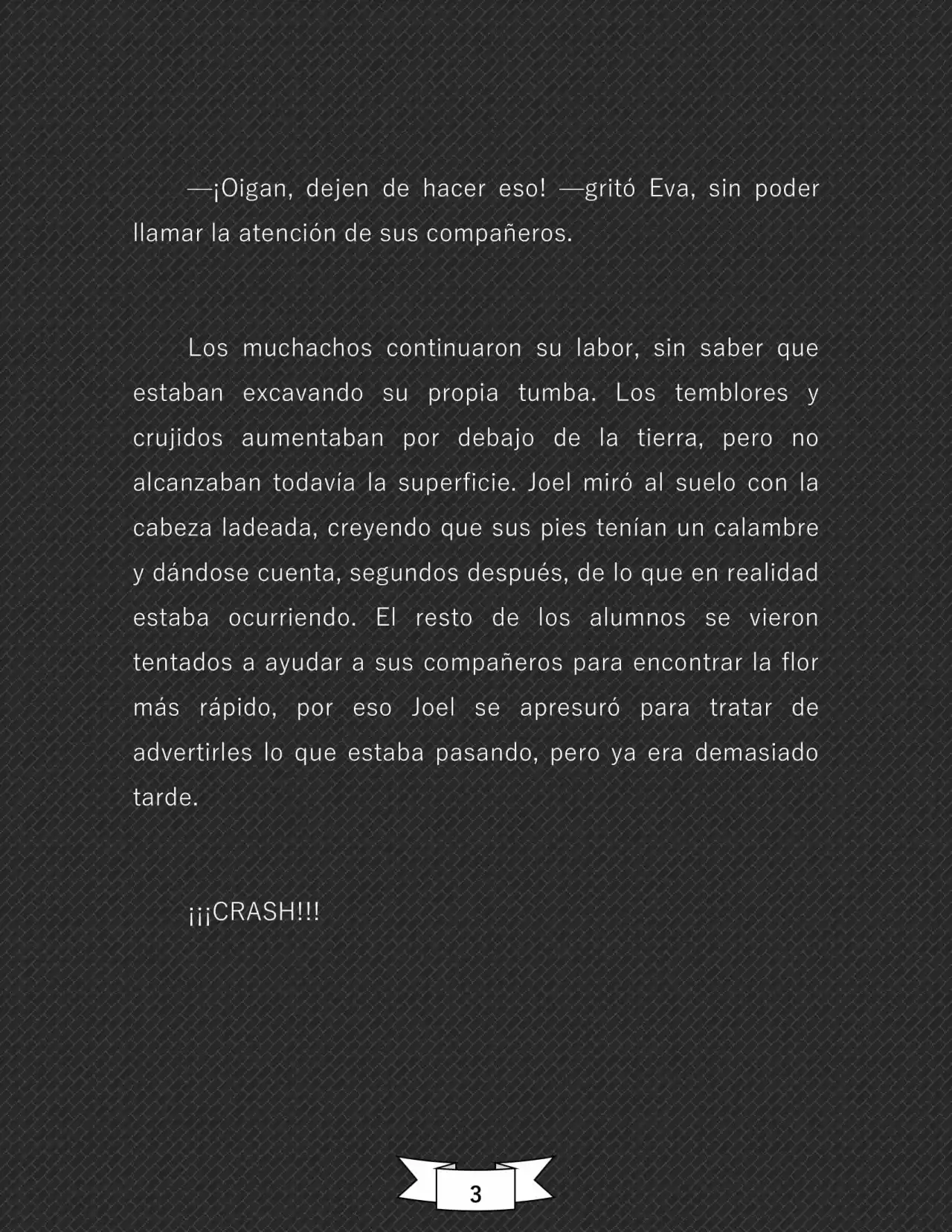 —¡Oigan, dejen de hacer eso! —gritó Eva, sin poder llamar la atención de sus compañeros.

Los muchachos continuaron su labor, sin saber que estaban excavando su propia tumba. Los temblores y crujidos aumentaban por debajo de la tierra, pero no alcanzaban todavía la superficie. Joel miró al suelo con la cabeza ladeada, creyendo que sus pies tenían un calambre y dándose cuenta, segundos después, de lo que en realidad estaba ocurriendo. El resto de los alumnos se vieron tentados a ayudar a sus compañeros para encontrar la flor más rápido, por eso Joel se apresuró para tratar de advertirles lo que estaba pasando, pero ya era demasiado tarde.

¡¡¡CRASH!!!

3